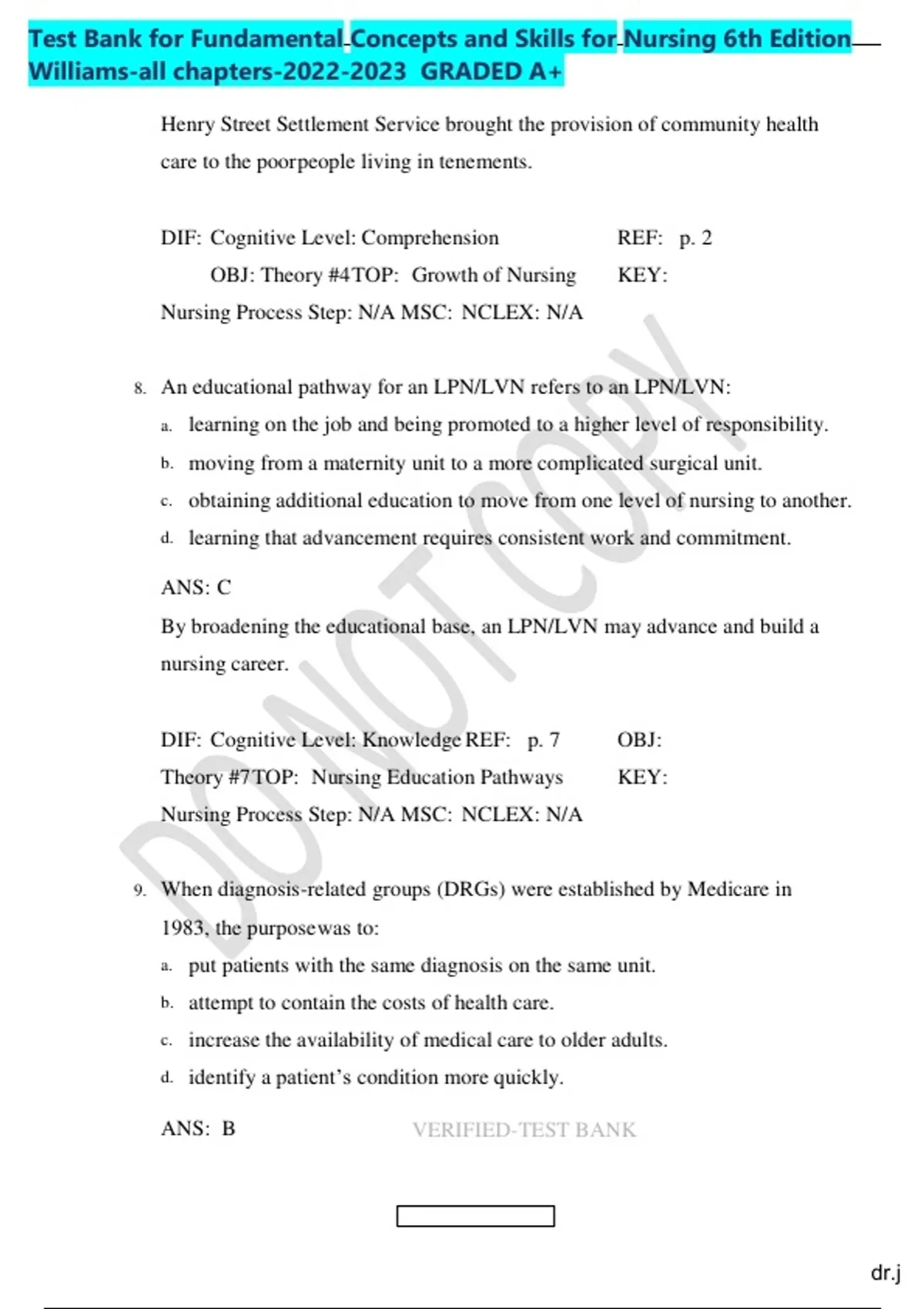 Test Bank for Fundamental Concepts and Skills for Nursing 6th Edition Williams-all chapters-2022-2023 GRADED A+

Henry Street Settlement Service brought the provision of community health care to the poorpeople living in tenements.

DIF: Cognitive Level: Comprehension REF: p. 2 OBJ: Theory #4TOP: Growth of Nursing KEY: Nursing Process Step: N/A MSC: NCLEX: N/A

8. An educational pathway for an LPN/LVN refers to an LPN/LVN:
a. learning on the job and being promoted to a higher level of responsibility.
b. moving from a maternity unit to a more complicated surgical unit.
c. obtaining additional education to move from one level of nursing to another.
d. learning that advancement requires consistent work and commitment.

ANS: C
By broadening the educational base, an LPN/LVN may advance and build a nursing career.

DIF: Cognitive Level: Knowledge REF: p. 7 OBJ: Theory #7TOP: Nursing Education Pathways KEY: Nursing Process Step: N/A MSC: NCLEX: N/A

9. When diagnosis-related groups (DRGs) were established by Medicare in 1983, the purposewas to:
a. put patients with the same diagnosis on the same unit.
b. attempt to contain the costs of health care.
c. increase the availability of medical care to older adults.
d. identify a patient's condition more quickly.

ANS: B

VERIFIED-TEST BANK

DO NOT COPY

dr.j